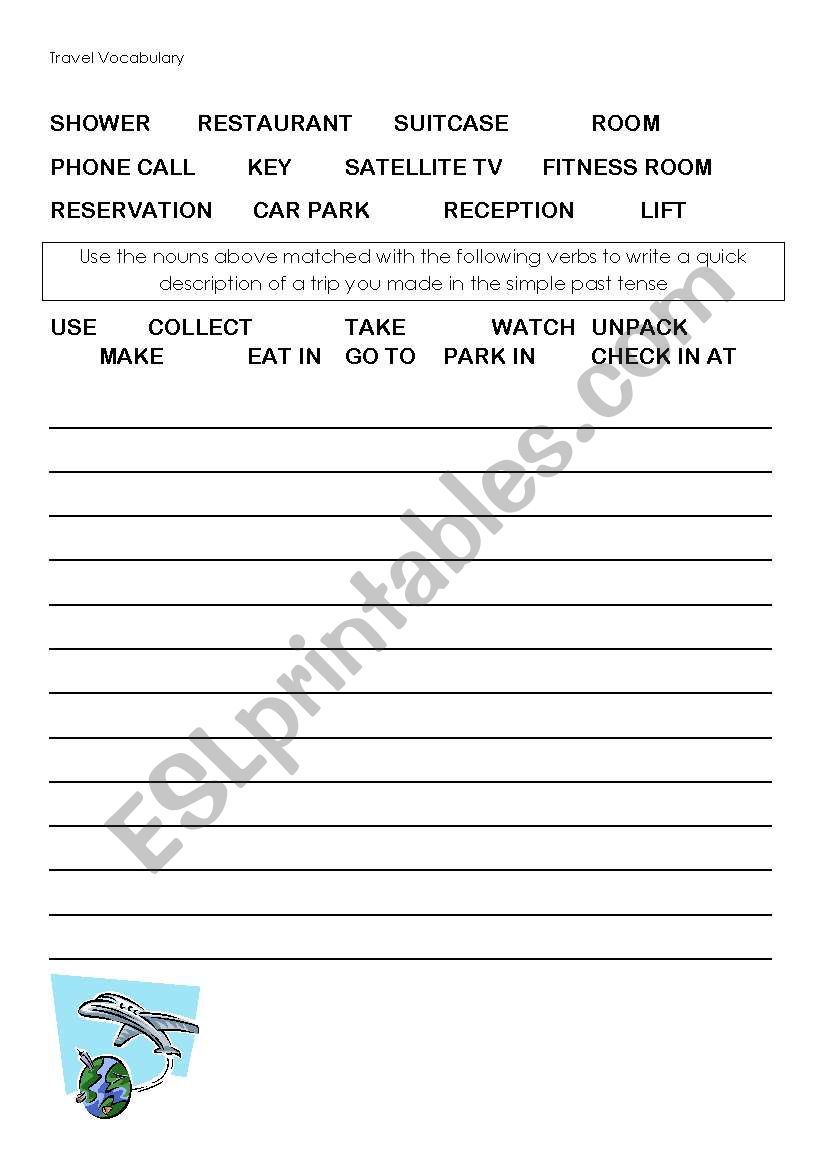 Travel Vocabulary

SHOWER RESTAURANT SUITCASE ROOM
PHONE CALL KEY SATELLITE TV FITNESS ROOM
RESERVATION CAR PARK RECEPTION LIFT

Use the nouns above matched with the following verbs to write a quick description of a trip you made in the simple past tense

USE COLLECT TAKE WATCH UNPACK
MAKE EAT IN GO TO PARK IN CHECK IN AT

ESLprintables.com